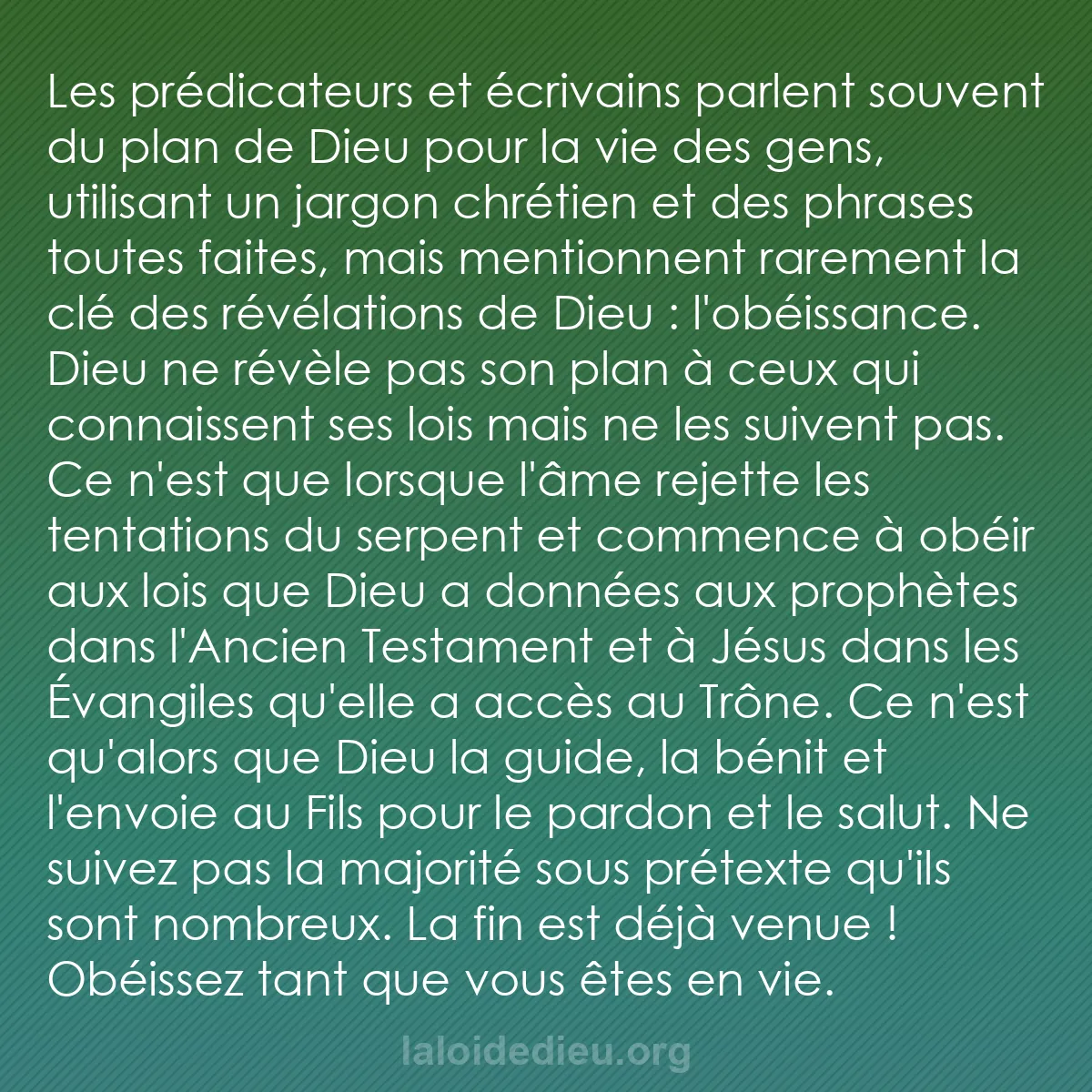 Les prédicateurs et écrivains parlent souvent du plan de Dieu pour la vie des gens, utilisant un jargon chrétien et des phrases toutes faites, mais mentionnent rarement la clé des révélations de Dieu : l'obéissance. Dieu ne révèle pas son plan à ceux qui connaissent ses lois mais ne les suivent pas. Ce n'est que lorsque l'âme rejette les tentations du serpent et commence à obéir aux lois que Dieu a données aux prophètes dans l'Ancien Testament et à Jésus dans les Évangiles qu'elle a accès au Trône. Ce n'est qu'alors que Dieu la guide, la bénit et l'envoie au Fils pour le pardon et le salut. Ne suivez pas la majorité sous prétexte qu'ils sont nombreux. La fin est déjà venue ! Obéissez tant que vous êtes en vie.

laloidedieu.org